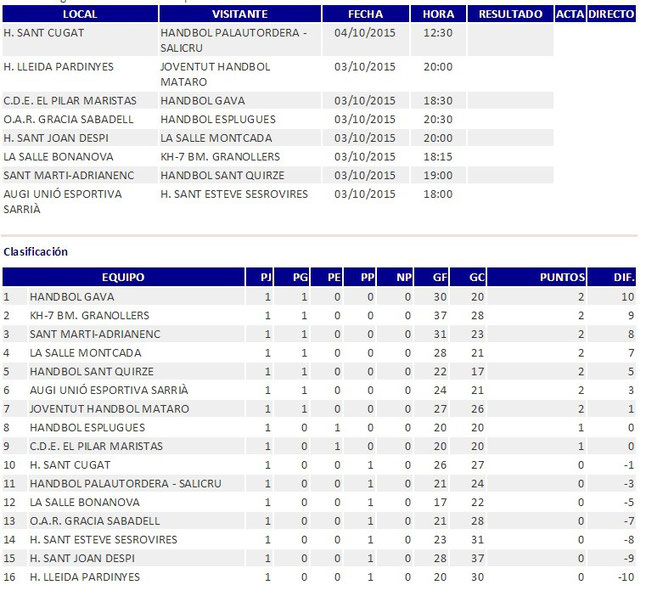 | LOCAL | VISITANTE | FECHA | HORA | RESULTADO | ACTA | DIRECTO |
|---|---|---|---|---|---|---|
| H. SANT CUGAT | HANDBOL PALAUTORDERA - SALICRU | 04/10/2015 | 12:30 | | | |
| H. LLEIDA PARDINYES | JOVENTUT HANDBOL MATARO | 03/10/2015 | 20:00 | | | |
| C.D.E. EL PILAR MARISTAS | HANDBOL GAVA | 03/10/2015 | 18:30 | | | |
| O.A.R. GRACIA SABADELL | HANDBOL ESPLUGUES | 03/10/2015 | 20:30 | | | |
| H. SANT JOAN DESPI | LA SALLE MONTCADA | 03/10/2015 | 20:00 | | | |
| LA SALLE BONANOVA | KH-7 BM. GRANOLLERS | 03/10/2015 | 18:15 | | | |
| SANT MARTI-ADRIANENC | HANDBOL SANT QUIRZE | 03/10/2015 | 19:00 | | | |
| AUGI UNIÓ ESPORTIVA SARRIÀ | H. SANT ESTEVE SESROVIRES | 03/10/2015 | 18:00 | | | |

Clasificación

| | EQUIPO | PJ | PG | PE | PP | NP | GF | GC | PUNTOS | DIF. |
|---|---|---|---|---|---|---|---|---|---|---|
| 1 | HANDBOL GAVA | 1 | 1 | 0 | 0 | 0 | 30 | 20 | 2 | 10 |
| 2 | KH-7 BM. GRANOLLERS | 1 | 1 | 0 | 0 | 0 | 37 | 28 | 2 | 9 |
| 3 | SANT MARTI-ADRIANENC | 1 | 1 | 0 | 0 | 0 | 31 | 23 | 2 | 8 |
| 4 | LA SALLE MONTCADA | 1 | 1 | 0 | 0 | 0 | 28 | 21 | 2 | 7 |
| 5 | HANDBOL SANT QUIRZE | 1 | 1 | 0 | 0 | 0 | 22 | 17 | 2 | 5 |
| 6 | AUGI UNIÓ ESPORTIVA SARRIÀ | 1 | 1 | 0 | 0 | 0 | 24 | 21 | 2 | 3 |
| 7 | JOVENTUT HANDBOL MATARO | 1 | 1 | 0 | 0 | 0 | 27 | 26 | 2 | 1 |
| 8 | HANDBOL ESPLUGUES | 1 | 0 | 1 | 0 | 0 | 20 | 20 | 1 | 0 |
| 9 | C.D.E. EL PILAR MARISTAS | 1 | 0 | 1 | 0 | 0 | 20 | 20 | 1 | 0 |
| 10 | H. SANT CUGAT | 1 | 0 | 0 | 1 | 0 | 26 | 27 | 0 | -1 |
| 11 | HANDBOL PALAUTORDERA - SALICRU | 1 | 0 | 0 | 1 | 0 | 21 | 24 | 0 | -3 |
| 12 | LA SALLE BONANOVA | 1 | 0 | 0 | 1 | 0 | 17 | 22 | 0 | -5 |
| 13 | O.A.R. GRACIA SABADELL | 1 | 0 | 0 | 1 | 0 | 21 | 28 | 0 | -7 |
| 14 | H. SANT ESTEVE SESROVIRES | 1 | 0 | 0 | 1 | 0 | 23 | 31 | 0 | -8 |
| 15 | H. SANT JOAN DESPI | 1 | 0 | 0 | 1 | 0 | 28 | 37 | 0 | -9 |
| 16 | H. LLEIDA PARDINYES | 1 | 0 | 0 | 1 | 0 | 20 | 30 | 0 | -10 |